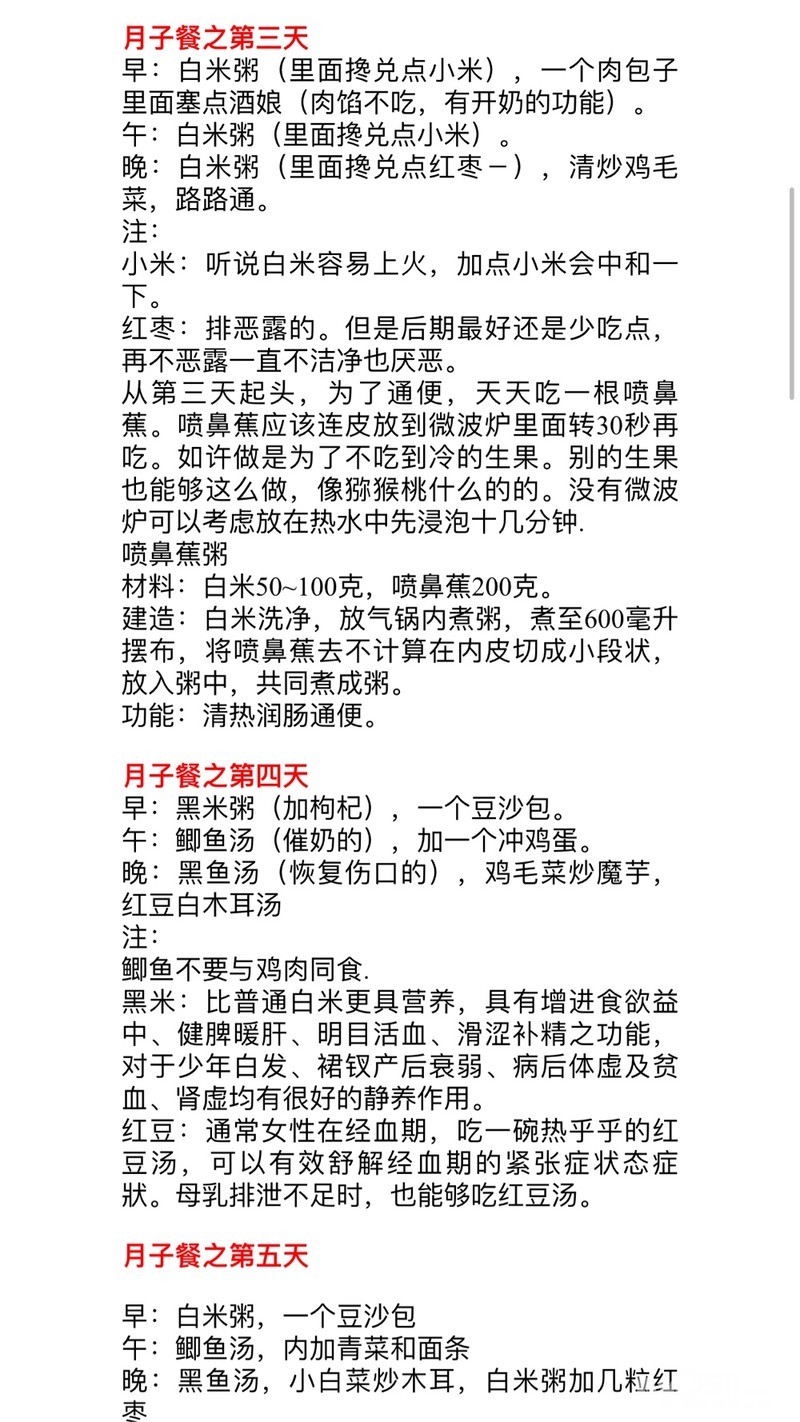 月子餐之第三天
早：白米粥（里面搀兑点小米），一个肉包子里面塞点酒娘（肉馅不吃，有开奶的功能）。
午：白米粥（里面搀兑点小米）。
晚：白米粥（里面搀兑点红枣－），清炒鸡毛菜，路路通。
注：
小米：听说白米容易上火，加点小米会中和一下。
红枣：排恶露的。但是后期最好还是少吃点，再不恶露一直不洁净也厌恶。
从第三天起头，为了通便，天天吃一根喷鼻蕉。喷鼻蕉应该连皮放到微波炉里面转30秒再吃。如许做是为了不吃到冷的生果。别的生果也能够这么做，像猕猴桃什么的的。没有微波炉可以考虑放在热水中先浸泡十几分钟.
喷鼻蕉粥
材料：白米50~100克，喷鼻蕉200克。
建造：白米洗净，放气锅内煮粥，煮至600毫升摆布，将喷鼻蕉去不计算在内皮切成小段状，放入粥中，共同煮成粥。
功能：清热润肠通便。

月子餐之第四天
早：黑米粥（加枸杞），一个豆沙包。
午：鲫鱼汤（催奶的），加一个冲鸡蛋。
晚：黑鱼汤（恢复伤口的），鸡毛菜炒魔芋，红豆白木耳汤
注：
鲫鱼不要与鸡肉同食.
黑米：比普通白米更具营养，具有增进食欲益中、健脾暖肝、明目活血、滑涩补精之功能，对于少年白发、裙钗产后衰弱、病后体虚及贫血、肾虚均有很好的静养作用。
红豆：通常女性在经血期，吃一碗热乎乎的红豆汤，可以有效舒解经血期的紧张症状态症状。母乳排泄不足时，也能够吃红豆汤。

月子餐之第五天

早：白米粥，一个豆沙包
午：鲫鱼汤，内加青菜和面条
晚：黑鱼汤，小白菜炒木耳，白米粥加几粒红枣